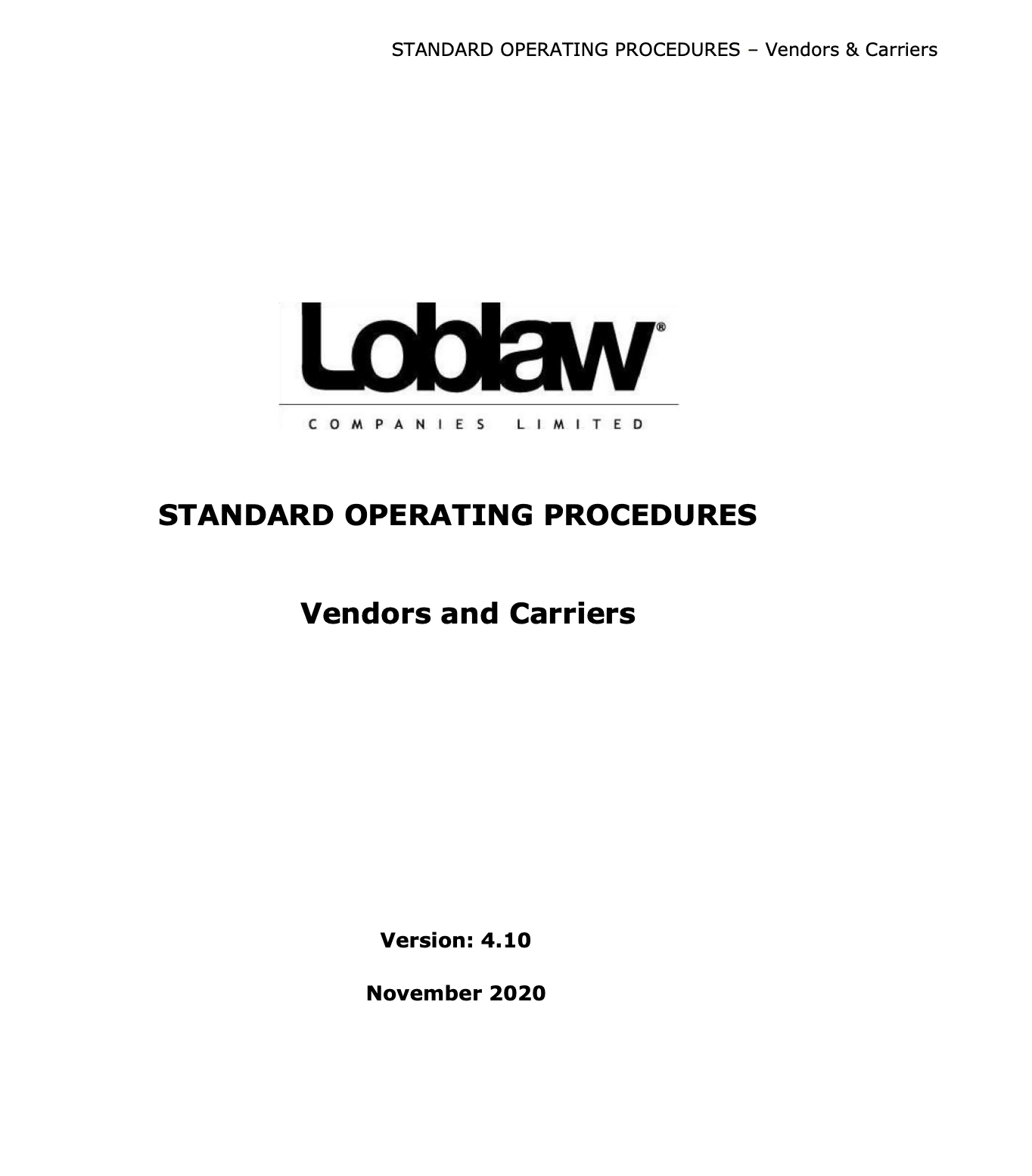 STANDARD OPERATING PROCEDURES – Vendors & Carriers

Loblaw®

COMPANIES LIMITED

STANDARD OPERATING PROCEDURES

Vendors and Carriers

Version: 4.10

November 2020